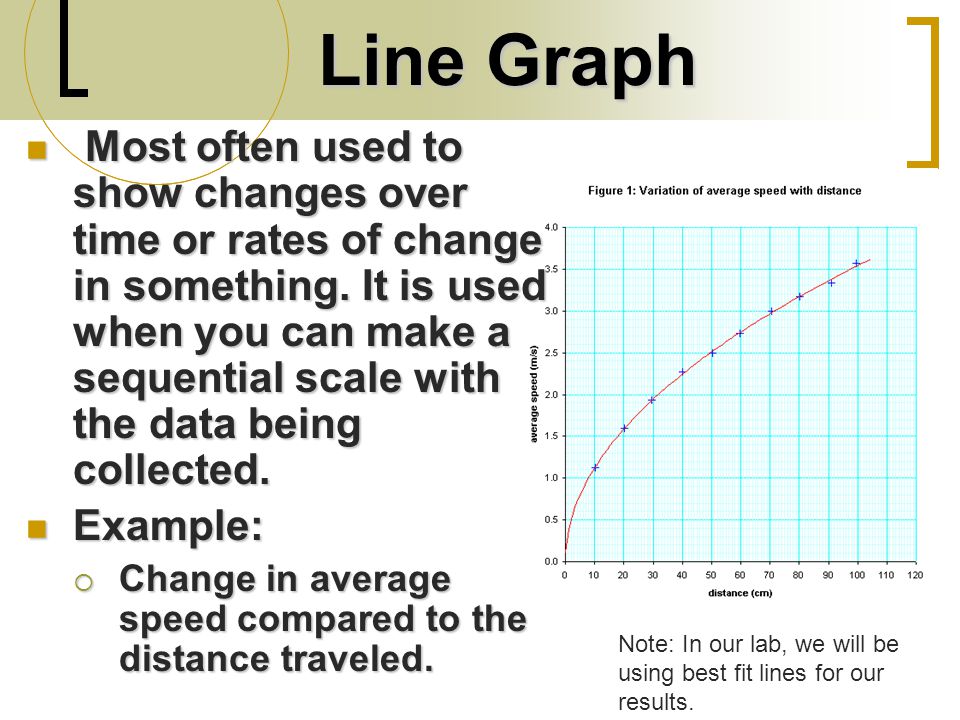 Line Graph

Most often used to show changes over time or rates of change in something. It is used when you can make a sequential scale with the data being collected.

Example:

Change in average speed compared to the distance traveled.

Figure 1: Variation of average speed with distance

average speed (m/s)

4.0
3.5
3.0
2.5
2.0
1.5
1.0
0.5
0.0

0 10 20 30 40 50 60 70 80 90 100 110 120

distance (cm)

Note: In our lab, we will be using best fit lines for our results.